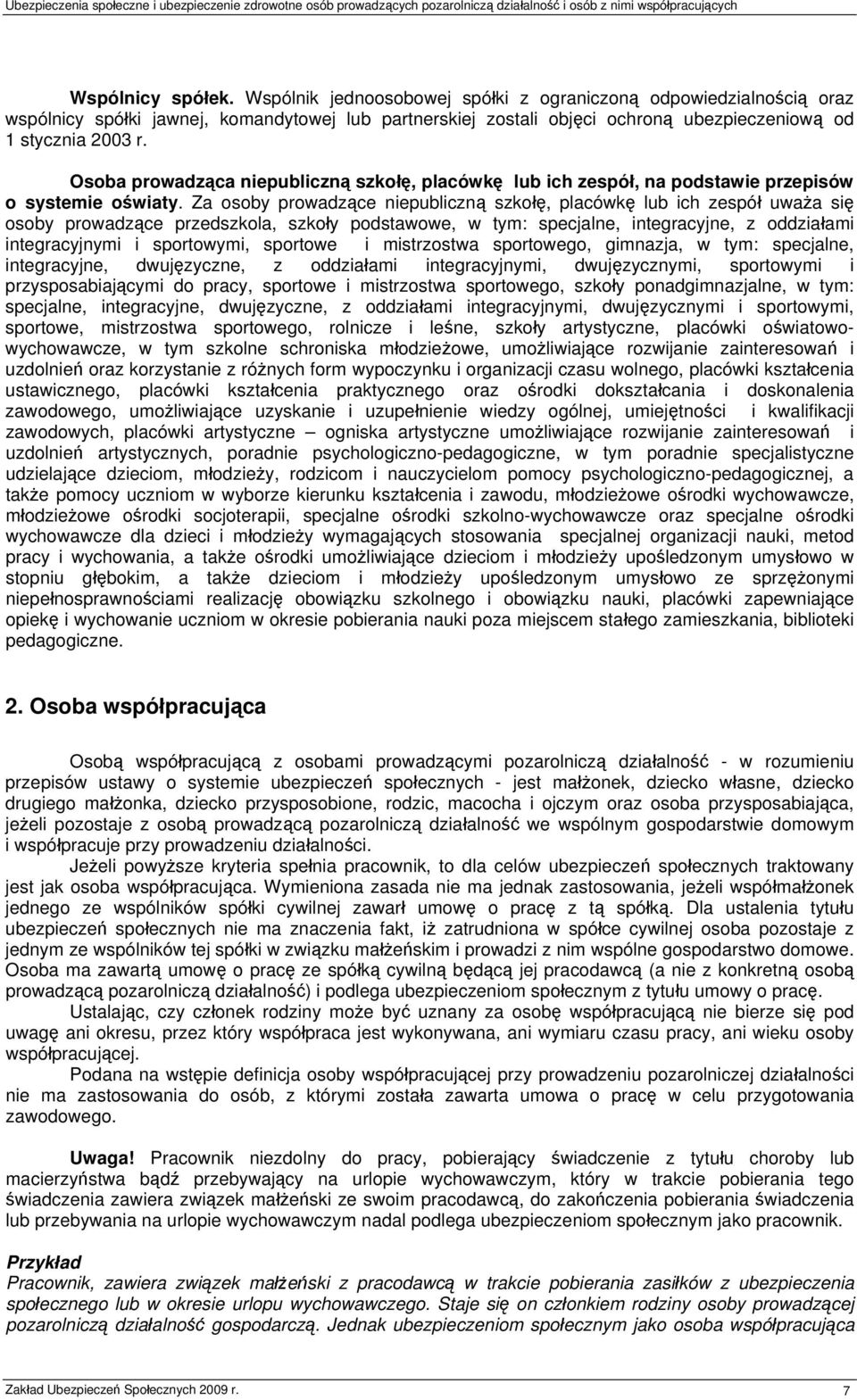 Ubezpieczenia społeczne i ubezpieczenie zdrowotne osób prowadzących pozarolniczą działalność i osób z nimi współpracujących

Wspólnicy spółek. Wspólnik jednoosobowej spółki z ograniczoną odpowiedzialnością oraz wspólnicy spółki jawnej, komandytowej lub partnerskiej zostali objęci ochroną ubezpieczeniową od 1 stycznia 2003 r.

Osoba prowadząca niepubliczną szkołę, placówkę lub ich zespół, na podstawie przepisów o systemie oświaty. Za osoby prowadzące niepubliczną szkołę, placówkę lub ich zespół uważa się osoby prowadzące przedszkola, szkoły podstawowe, w tym: specjalne, integracyjne, z oddziałami integracyjnymi i sportowymi, sportowe i mistrzostwa sportowego, gimnazja, w tym: specjalne, integracyjne, dwujęzyczne, z oddziałami integracyjnymi, dwujęzycznymi, sportowymi i przysposabiającymi do pracy, sportowe i mistrzostwa sportowego, szkoły ponadgimnazjalne, w tym: specjalne, integracyjne, dwujęzyczne, z oddziałami integracyjnymi, dwujęzycznymi i sportowymi, sportowe, mistrzostwa sportowego, rolnicze i leśne, szkoły artystyczne, placówki oświatowo-wychowawcze, w tym szkolne schroniska młodzieżowe, umożliwiające rozwijanie zainteresowań i uzdolnień oraz korzystanie z różnych form wypoczynku i organizacji czasu wolnego, placówki kształcenia ustawicznego, placówki kształcenia praktycznego oraz ośrodki dokształcania i doskonalenia zawodowego, umożliwiające uzyskanie i uzupełnienie wiedzy ogólnej, umiejętności i kwalifikacji zawodowych, placówki artystyczne – ogniska artystyczne umożliwiające rozwijanie zainteresowań i uzdolnień artystycznych, poradnie psychologiczno-pedagogiczne, w tym poradnie specjalistyczne udzielające dzieciom, młodzieży, rodzicom i nauczycielom pomocy psychologiczno-pedagogicznej, a także pomocy uczniom w wyborze kierunku kształcenia i zawodu, młodzieżowe ośrodki wychowawcze, młodzieżowe ośrodki socjoterapii, specjalne ośrodki szkolno-wychowawcze oraz specjalne ośrodki wychowawcze dla dzieci i młodzieży wymagających stosowania specjalnej organizacji nauki, metod pracy i wychowania, a także ośrodki umożliwiające dzieciom i młodzieży upośledzonym umysłowo w stopniu głębokim, a także dzieciom i młodzieży upośledzonym umysłowo ze sprzężonymi niepełnosprawnościami realizację obowiązku szkolnego i obowiązku nauki, placówki zapewniające opiekę i wychowanie uczniom w okresie pobierania nauki poza miejscem stałego zamieszkania, biblioteki pedagogiczne.

2. Osoba współpracująca

Osobą współpracującą z osobami prowadzącymi pozarolniczą działalność - w rozumieniu przepisów ustawy o systemie ubezpieczeń społecznych - jest małżonek, dziecko własne, dziecko drugiego małżonka, dziecko przysposobione, rodzic, macocha i ojczym oraz osoba przysposabiająca, jeżeli pozostaje z osobą prowadzącą pozarolniczą działalność we wspólnym gospodarstwie domowym i współpracuje przy prowadzeniu działalności.

Jeżeli powyższe kryteria spełnia pracownik, to dla celów ubezpieczeń społecznych traktowany jest jak osoba współpracująca. Wymieniona zasada nie ma jednak zastosowania, jeżeli współmałżonek jednego ze wspólników spółki cywilnej zawarł umowę o pracę z tą spółką. Dla ustalenia tytułu ubezpieczeń społecznych nie ma znaczenia fakt, iż zatrudniona w spółce cywilnej osoba pozostaje z jednym ze wspólników tej spółki w związku małżeńskim i prowadzi z nim wspólne gospodarstwo domowe. Osoba ma zawartą umowę o pracę ze spółką cywilną będącą jej pracodawcą (a nie z konkretną osobą prowadzącą pozarolniczą działalność) i podlega ubezpieczeniom społecznym z tytułu umowy o pracę.

Ustalając, czy członek rodziny może być uznany za osobę współpracującą nie bierze się pod uwagę ani okresu, przez który współpraca jest wykonywana, ani wymiaru czasu pracy, ani wieku osoby współpracującej.

Podana na wstępie definicja osoby współpracującej przy prowadzeniu pozarolniczej działalności nie ma zastosowania do osób, z którymi została zawarta umowa o pracę w celu przygotowania zawodowego.

Uwaga! Pracownik niezdolny do pracy, pobierający świadczenie z tytułu choroby lub macierzyństwa bądź przebywający na urlopie wychowawczym, który w trakcie pobierania tego świadczenia zawiera związek małżeński ze swoim pracodawcą, do zakończenia pobierania świadczenia lub przebywania na urlopie wychowawczym nadal podlega ubezpieczeniom społecznym jako pracownik.

Przykład
Pracownik, zawiera związek małżeński z pracodawcą w trakcie pobierania zasiłków z ubezpieczenia społecznego lub w okresie urlopu wychowawczego. Staje się on członkiem rodziny osoby prowadzącej pozarolniczą działalność gospodarczą. Jednak ubezpieczeniom społecznym jako osoba współpracująca

Zakład Ubezpieczeń Społecznych 2009 r.
7